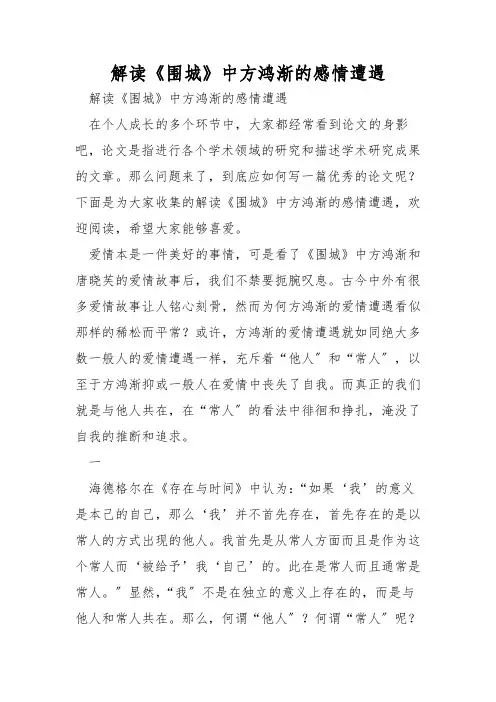 解读《围城》中方鸿渐的感情遭遇

解读《围城》中方鸿渐的感情遭遇

在个人成长的多个环节中，大家都经常看到论文的身影吧，论文是指进行各个学术领域的研究和描述学术研究成果的文章。那么问题来了，到底应如何写一篇优秀的论文呢？下面是为大家收集的解读《围城》中方鸿渐的感情遭遇，欢迎阅读，希望大家能够喜爱。

爱情本是一件美好的事情，可是看了《围城》中方鸿渐和唐晓芙的爱情故事后，我们不禁要扼腕叹息。古今中外有很多爱情故事让人铭心刻骨，然而为何方鸿渐的爱情遭遇看似那样的稀松而平常？或许，方鸿渐的爱情遭遇就如同绝大多数一般人的爱情遭遇一样，充斥着“他人”和“常人”，以至于方鸿渐抑或一般人在爱情中丧失了自我。而真正的我们就是与他人共在，在“常人”的看法中徘徊和挣扎，淹没了自我的推断和追求。

一

海德格尔在《存在与时间》中认为：“如果‘我’的意义是本己的自己，那么‘我’并不首先存在，首先存在的是以常人的方式出现的他人。我首先是从常人方面而且是作为这个常人而‘被给予’我‘自己’的。此在是常人而且通常是常人。”显然，“我”不是在独立的意义上存在的，而是与他人和常人共在。那么，何谓“他人”？何谓“常人”呢？